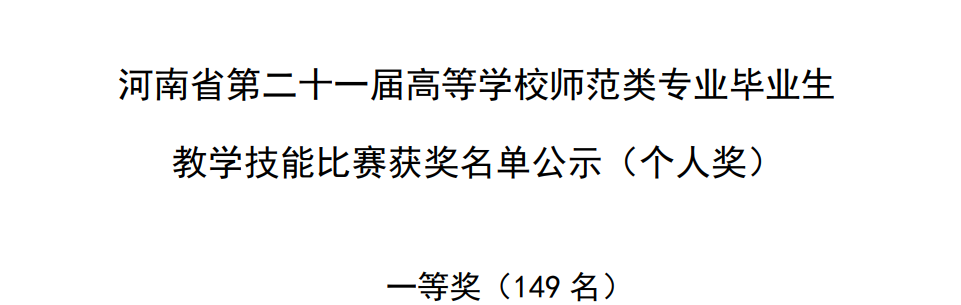 河南省第二十一届高等学校师范类专业毕业生

教学技能比赛获奖名单公示（个人奖）

一等奖（149 名）